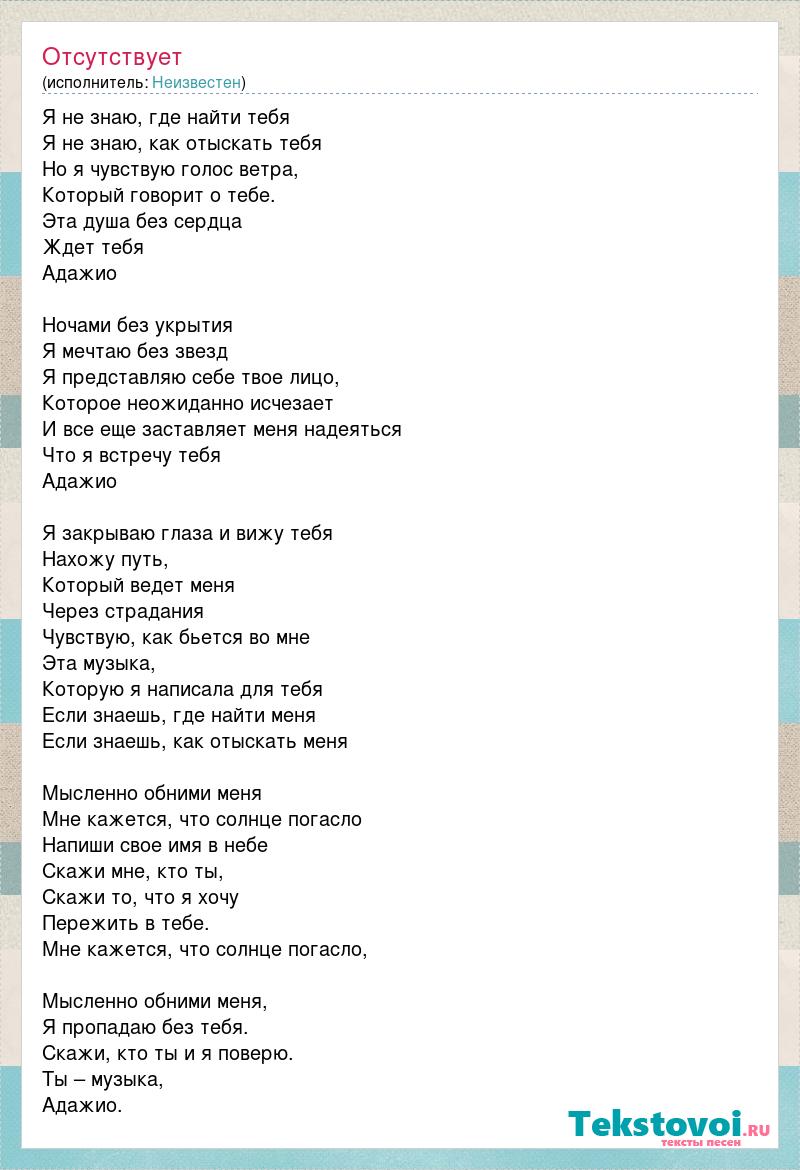 Отсутствует
(исполнитель: Неизвестен)

Я не знаю, где найти тебя
Я не знаю, как отыскать тебя
Но я чувствую голос ветра,
Который говорит о тебе.
Эта душа без сердца
Ждет тебя
Адажио

Ночами без укрытия
Я мечтаю без звезд
Я представляю себе твое лицо,
Которое неожиданно исчезает
И все еще заставляет меня надеяться
Что я встречу тебя
Адажио

Я закрываю глаза и вижу тебя
Нахожу путь,
Который ведет меня
Через страдания
Чувствую, как бьется во мне
Эта музыка,
Которую я написала для тебя
Если знаешь, где найти меня
Если знаешь, как отыскать меня

Мысленно обними меня
Мне кажется, что солнце погасло
Напиши свое имя в небе
Скажи мне, кто ты,
Скажи то, что я хочу
Пережить в тебе.
Мне кажется, что солнце погасло,

Мысленно обними меня,
Я пропадаю без тебя.
Скажи, кто ты и я поверю.
Ты – музыка,
Адажио.

Tekstovoi.ru
тексты песен